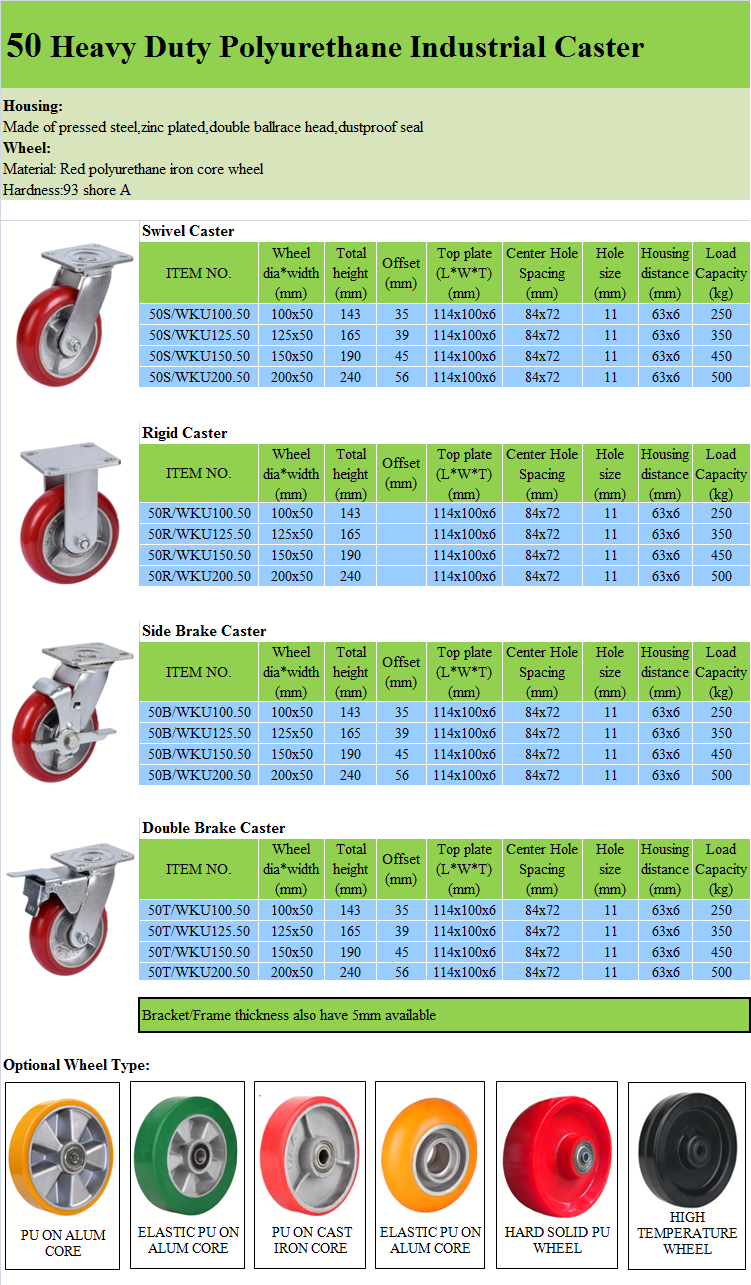 50 Heavy Duty Polyurethane Industrial Caster

Housing:
Made of pressed steel,zinc plated,double ballrace head,dustproof seal
Wheel:
Material: Red polyurethane iron core wheel
Hardness:93 shore A

Swivel Caster

| ITEM NO. | Wheel dia*width (mm) | Total height (mm) | Offset (mm) | Top plate (L*W*T) (mm) | Center Hole Spacing (mm) | Hole size (mm) | Housing distance (mm) | Load Capacity (kg) |
|---|---|---|---|---|---|---|---|---|
| 50S/WKU100.50 | 100x50 | 143 | 35 | 114x100x6 | 84x72 | 11 | 63x6 | 250 |
| 50S/WKU125.50 | 125x50 | 165 | 39 | 114x100x6 | 84x72 | 11 | 63x6 | 350 |
| 50S/WKU150.50 | 150x50 | 190 | 45 | 114x100x6 | 84x72 | 11 | 63x6 | 450 |
| 50S/WKU200.50 | 200x50 | 240 | 56 | 114x100x6 | 84x72 | 11 | 63x6 | 500 |

Rigid Caster

| ITEM NO. | Wheel dia*width (mm) | Total height (mm) | Offset (mm) | Top plate (L*W*T) (mm) | Center Hole Spacing (mm) | Hole size (mm) | Housing distance (mm) | Load Capacity (kg) |
|---|---|---|---|---|---|---|---|---|
| 50R/WKU100.50 | 100x50 | 143 | | 114x100x6 | 84x72 | 11 | 63x6 | 250 |
| 50R/WKU125.50 | 125x50 | 165 | | 114x100x6 | 84x72 | 11 | 63x6 | 350 |
| 50R/WKU150.50 | 150x50 | 190 | | 114x100x6 | 84x72 | 11 | 63x6 | 450 |
| 50R/WKU200.50 | 200x50 | 240 | | 114x100x6 | 84x72 | 11 | 63x6 | 500 |

Side Brake Caster

| ITEM NO. | Wheel dia*width (mm) | Total height (mm) | Offset (mm) | Top plate (L*W*T) (mm) | Center Hole Spacing (mm) | Hole size (mm) | Housing distance (mm) | Load Capacity (kg) |
|---|---|---|---|---|---|---|---|---|
| 50B/WKU100.50 | 100x50 | 143 | 35 | 114x100x6 | 84x72 | 11 | 63x6 | 250 |
| 50B/WKU125.50 | 125x50 | 165 | 39 | 114x100x6 | 84x72 | 11 | 63x6 | 350 |
| 50B/WKU150.50 | 150x50 | 190 | 45 | 114x100x6 | 84x72 | 11 | 63x6 | 450 |
| 50B/WKU200.50 | 200x50 | 240 | 56 | 114x100x6 | 84x72 | 11 | 63x6 | 500 |

Double Brake Caster

| ITEM NO. | Wheel dia*width (mm) | Total height (mm) | Offset (mm) | Top plate (L*W*T) (mm) | Center Hole Spacing (mm) | Hole size (mm) | Housing distance (mm) | Load Capacity (kg) |
|---|---|---|---|---|---|---|---|---|
| 50T/WKU100.50 | 100x50 | 143 | 35 | 114x100x6 | 84x72 | 11 | 63x6 | 250 |
| 50T/WKU125.50 | 125x50 | 165 | 39 | 114x100x6 | 84x72 | 11 | 63x6 | 350 |
| 50T/WKU150.50 | 150x50 | 190 | 45 | 114x100x6 | 84x72 | 11 | 63x6 | 450 |
| 50T/WKU200.50 | 200x50 | 240 | 56 | 114x100x6 | 84x72 | 11 | 63x6 | 500 |

Bracket/Frame thickness also have 5mm available

Optional Wheel Type:

PU ON ALUM CORE

ELASTIC PU ON ALUM CORE

PU ON CAST IRON CORE

ELASTIC PU ON ALUM CORE

HARD SOLID PU WHEEL

HIGH TEMPERATURE WHEEL